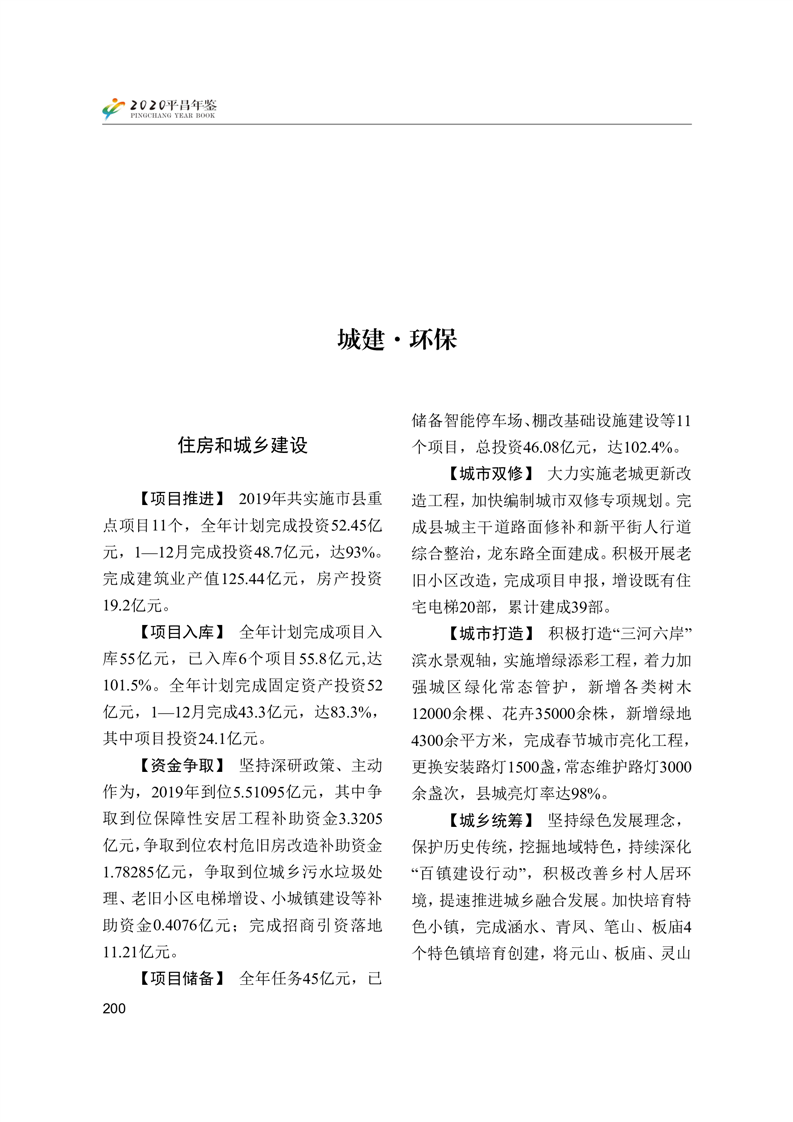 2020平昌年鉴
PINGCHANG YEAR BOOK

城建·环保

住房和城乡建设

【项目推进】 2019年共实施市县重点项目11个，全年计划完成投资52.45亿元，1—12月完成投资48.7亿元，达93%。完成建筑业产值125.44亿元，房产投资19.2亿元。

【项目入库】 全年计划完成项目入库55亿元，已入库6个项目55.8亿元,达101.5%。全年计划完成固定资产投资52亿元，1—12月完成43.3亿元，达83.3%，其中项目投资24.1亿元。

【资金争取】 坚持深研政策、主动作为，2019年到位5.51095亿元，其中争取到位保障性安居工程补助资金3.3205亿元,争取到位农村危旧房改造补助资金1.78285亿元，争取到位城乡污水垃圾处理、老旧小区电梯增设、小城镇建设等补助资金0.4076亿元；完成招商引资落地11.21亿元。

【项目储备】 全年任务45亿元，已储备智能停车场、棚改基础设施建设等11个项目，总投资46.08亿元，达102.4%。

【城市双修】 大力实施老城更新改造工程，加快编制城市双修专项规划。完成县城主干道路面修补和新平街人行道综合整治，龙东路全面建成。积极开展老旧小区改造，完成项目申报，增设既有住宅电梯20部，累计建成39部。

【城市打造】 积极打造“三河六岸”滨水景观轴，实施增绿添彩工程，着力加强城区绿化常态管护，新增各类树木12000余棵、花卉35000余株，新增绿地4300余平方米，完成春节城市亮化工程，更换安装路灯1500盏,常态维护路灯3000余盏次，县城亮灯率达98%。

【城乡统筹】 坚持绿色发展理念，保护历史传统，挖掘地域特色，持续深化“百镇建设行动”，积极改善乡村人居环境，提速推进城乡融合发展。加快培育特色小镇，完成涵水、青凤、笔山、板庙4个特色镇培育创建，将元山、板庙、灵山

200